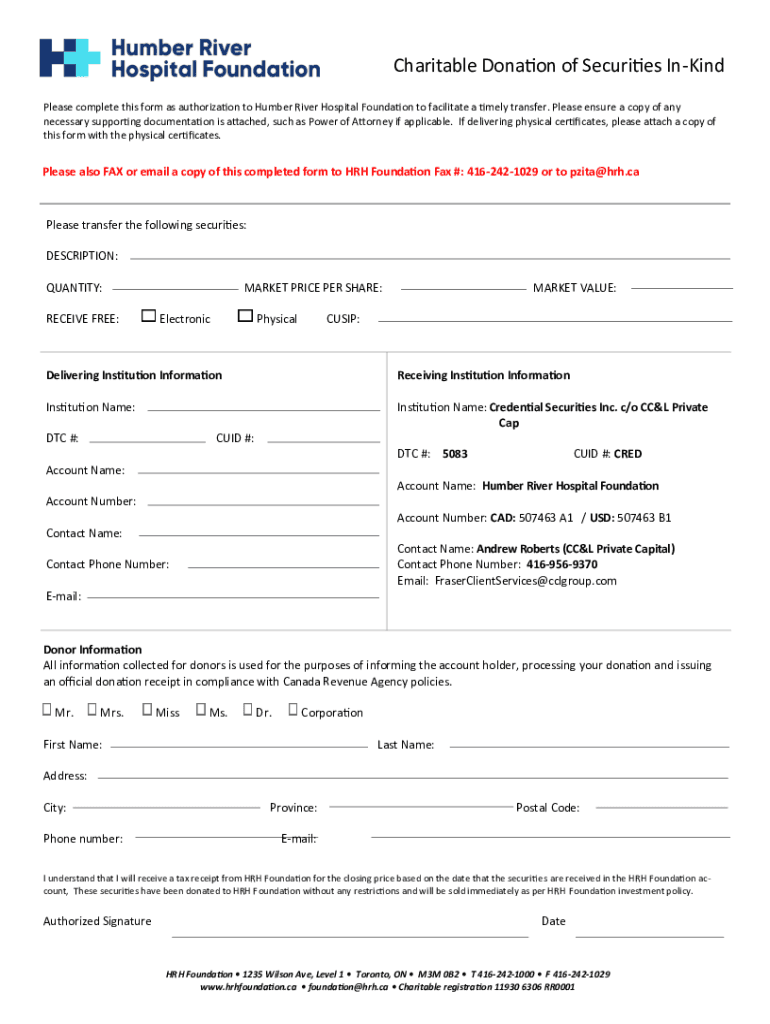 Humber River Hospital Foundation

Charitable Donation of Securities In-Kind

Please complete this form as authorization to Humber River Hospital Foundation to facilitate a timely transfer. Please ensure a copy of any necessary supporting documentation is attached, such as Power of Attorney if applicable. If delivering physical certificates, please attach a copy of this form with the physical certificates.

Please also FAX or email a copy of this completed form to HRH Foundation Fax #: 416-242-1029 or to pzita@hrh.ca

Please transfer the following securities:

DESCRIPTION:

QUANTITY: MARKET PRICE PER SHARE: MARKET VALUE:

RECEIVE FREE: Electronic Physical CUSIP:

Delivering Institution Information

Institution Name:

DTC #: CUID #:

Account Name:

Account Number:

Contact Name:

Contact Phone Number:

E-mail:

Receiving Institution Information

Institution Name: Credential Securities Inc. c/o CC&L Private Cap

DTC #: 5083 CUID #: CRED

Account Name: Humber River Hospital Foundation

Account Number: CAD: 507463 A1 / USD: 507463 B1

Contact Name: Andrew Roberts (CC&L Private Capital)
Contact Phone Number: 416-956-9370
Email: FraserClientServices@cclgroup.com

Donor Information
All information collected for donors is used for the purposes of informing the account holder, processing your donation and issuing an official donation receipt in compliance with Canada Revenue Agency policies.

Mr. Mrs. Miss Ms. Dr. Corporation

First Name: Last Name:

Address:

City: Province: Postal Code:

Phone number: E-mail:

I understand that I will receive a tax receipt from HRH Foundation for the closing price based on the date that the securities are received in the HRH Foundation account, These securities have been donated to HRH Foundation without any restrictions and will be sold immediately as per HRH Foundation investment policy.

Authorized Signature Date

HRH Foundation • 1235 Wilson Ave, Level 1 • Toronto, ON • M3M 0B2 • T 416-242-1000 • F 416-242-1029
www.hrhfoundation.ca • foundation@hrh.ca • Charitable registration 11930 6306 RR0001